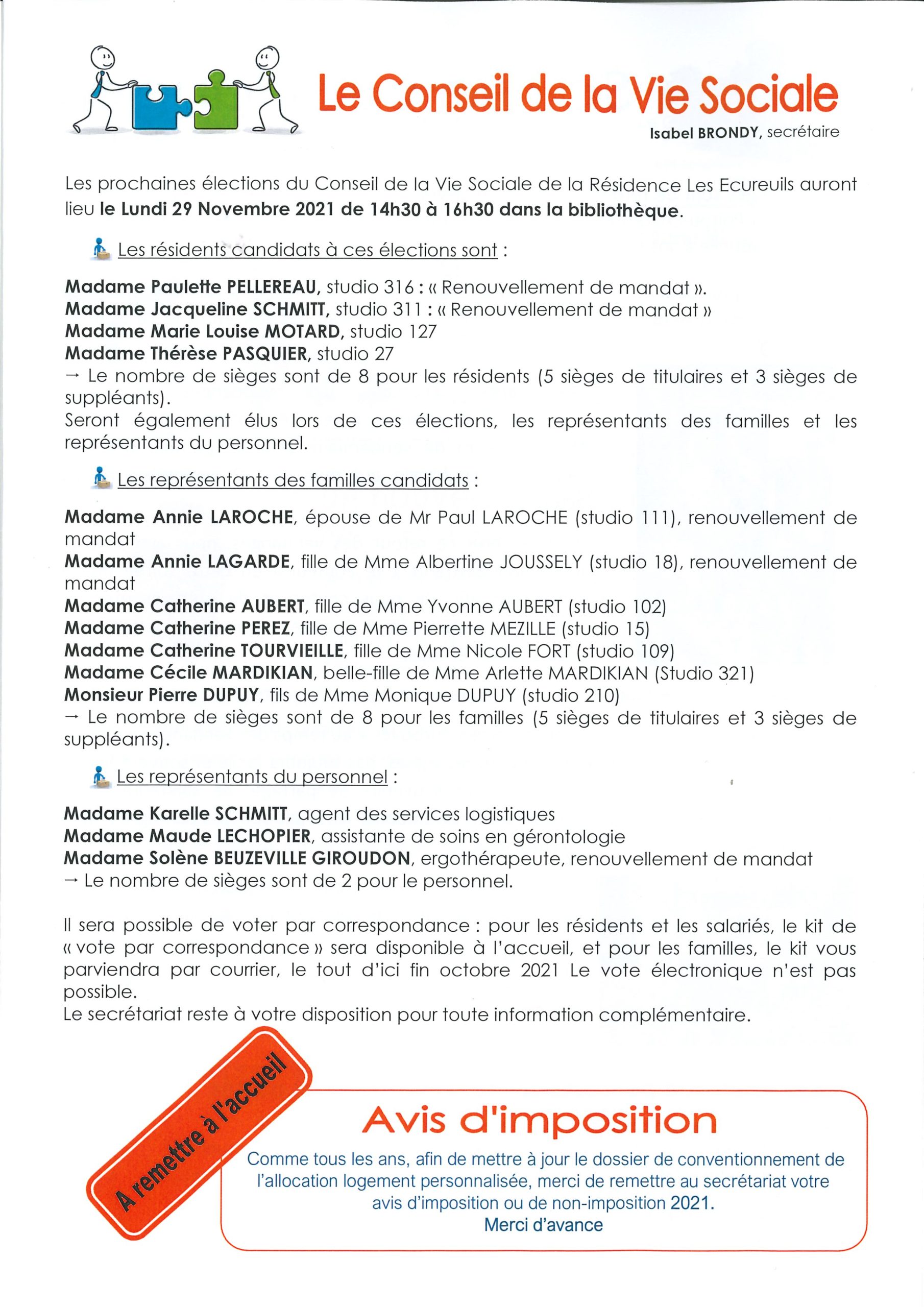 Le Conseil de la Vie Sociale

Isabel BRONDY, secrétaire

Les prochaines élections du Conseil de la Vie Sociale de la Résidence Les Ecureuils auront lieu le Lundi 29 Novembre 2021 de 14h30 à 16h30 dans la bibliothèque.

Les résidents candidats à ces élections sont :

Madame Paulette PELLEREAU, studio 316 : « Renouvellement de mandat ».
Madame Jacqueline SCHMITT, studio 311 : « Renouvellement de mandat »
Madame Marie Louise MOTARD, studio 127
Madame Thérèse PASQUIER, studio 27
→ Le nombre de sièges sont de 8 pour les résidents (5 sièges de titulaires et 3 sièges de suppléants).
Seront également élus lors de ces élections, les représentants des familles et les représentants du personnel.

Les représentants des familles candidats :

Madame Annie LAROCHE, épouse de Mr Paul LAROCHE (studio 111), renouvellement de mandat
Madame Annie LAGARDE, fille de Mme Albertine JOUSSELY (studio 18), renouvellement de mandat
Madame Catherine AUBERT, fille de Mme Yvonne AUBERT (studio 102)
Madame Catherine PEREZ, fille de Mme Pierrette MEZILLE (studio 15)
Madame Catherine TOURVIEILLE, fille de Mme Nicole FORT (studio 109)
Madame Cécile MARDIKIAN, belle-fille de Mme Arlette MARDIKIAN (Studio 321)
Monsieur Pierre DUPUY, fils de Mme Monique DUPUY (studio 210)
→ Le nombre de sièges sont de 8 pour les familles (5 sièges de titulaires et 3 sièges de suppléants).

Les représentants du personnel :

Madame Karelle SCHMITT, agent des services logistiques
Madame Maude LECHOPIER, assistante de soins en gérontologie
Madame Solène BEUZEVILLE GIROUDON, ergothérapeute, renouvellement de mandat
→ Le nombre de sièges sont de 2 pour le personnel.

Il sera possible de voter par correspondance : pour les résidents et les salariés, le kit de « vote par correspondance » sera disponible à l'accueil, et pour les familles, le kit vous parviendra par courrier, le tout d'ici fin octobre 2021 Le vote électronique n'est pas possible.
Le secrétariat reste à votre disposition pour toute information complémentaire.

A remettre à l'accueil

Avis d'imposition

Comme tous les ans, afin de mettre à jour le dossier de conventionnement de l'allocation logement personnalisée, merci de remettre au secrétariat votre avis d'imposition ou de non-imposition 2021.
Merci d'avance